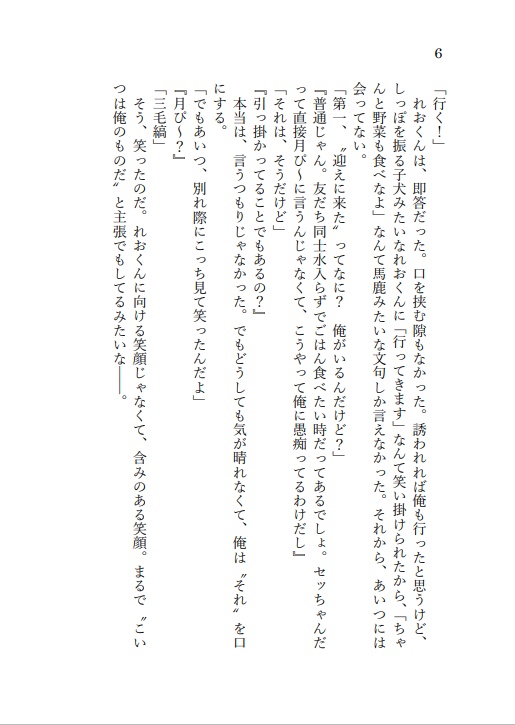 6

「行く！」

れおくんは、即答だった。口を挟む隙もなかった。誘われれば俺も行ったと思うけど、しっぽを振る子犬みたいなれおくんに「行ってきます」なんて笑い掛けられたから、「ちゃんと野菜も食べなよ」なんて馬鹿みたいな文句しか言えなかった。それから、あいつには会ってない。

「第一、〝迎えに来た〟ってなに？　俺がいるんだけど？」

『普通じゃん。友だち同士水入らずでごはん食べたい時だってあるでしょ。セッちゃんだって直接月ぴ～に言うんじゃなくて、こうやって俺に愚痴ってるわけだし』

「それは、そうだけど」

『引っ掛かってることでもあるの？』

本当は、言うつもりじゃなかった。でもどうしても気が晴れなくて、俺は〝それ〟を口にする。

「でもあいつ、別れ際にこっち見て笑ったんだよ」

『月ぴ～？』

「三毛縞」

そう、笑ったのだ。れおくんに向ける笑顔じゃなくて、含みのある笑顔。まるで〝こいつは俺のものだ〟と主張でもしてるみたいな――。